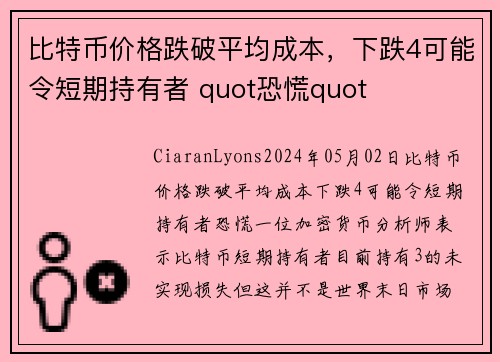 比特币价格跌破平均成本，下跌4可能令短期持有者 quot恐慌quot

CiaranLyons2024年05月02日比特币价格跌破平均成本下跌4可能令短期持有者恐慌一位加密货币分析师表示比特币短期持有者目前持有3的未实现损失但这并不是世界末日市场